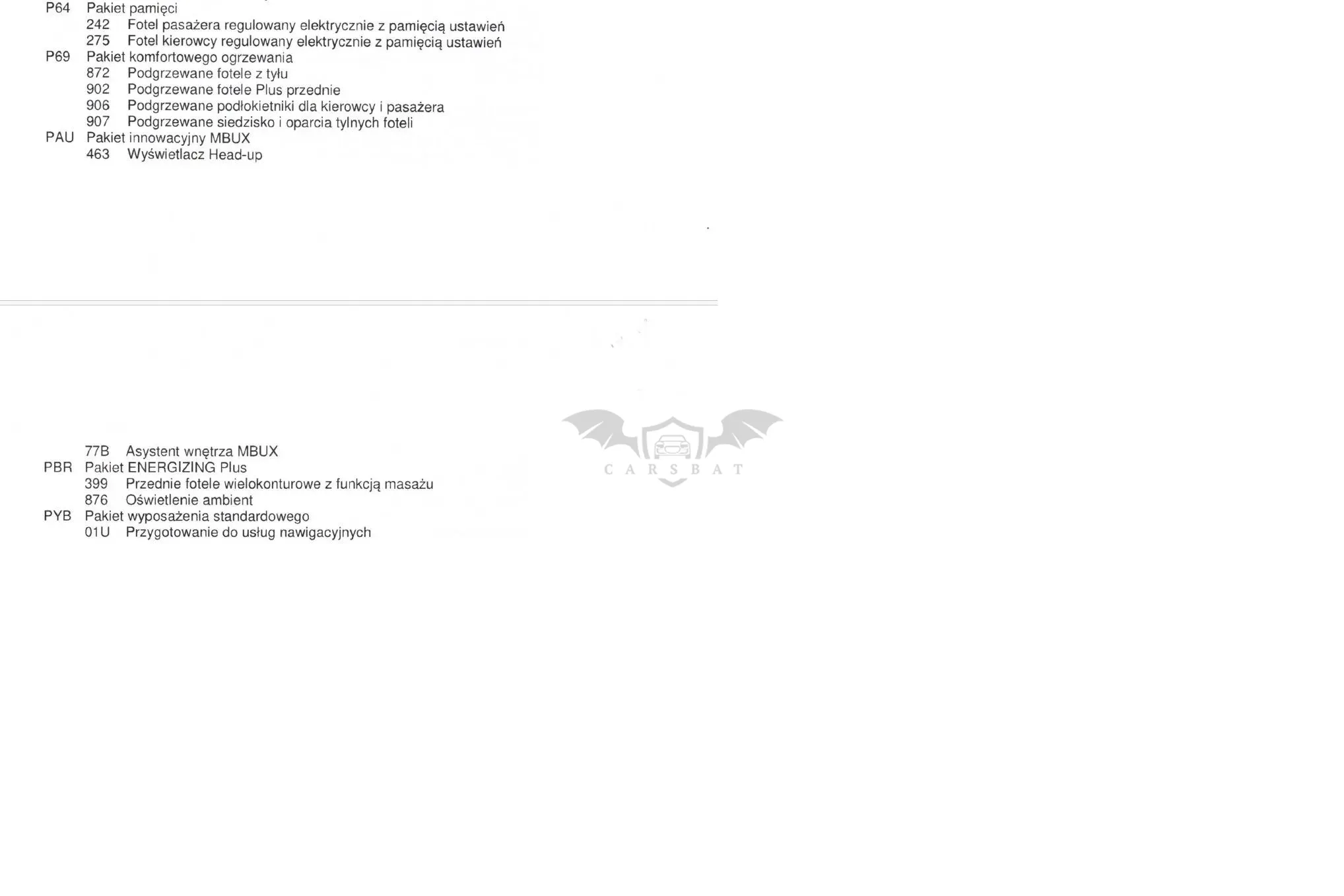 P64 Pakiet pamięci
242 Fotel pasażera regulowany elektrycznie z pamięcią ustawień
275 Fotel kierowcy regulowany elektrycznie z pamięcią ustawień
P69 Pakiet komfortowego ogrzewania
872 Podgrzewane fotele z tyłu
902 Podgrzewane fotele Plus przednie
906 Podgrzewane podłokietniki dla kierowcy i pasażera
907 Podgrzewane siedzisko i oparcia tylnych foteli
PAU Pakiet innowacyjny MBUX
463 Wyświetlacz Head-up

77B Asystent wnętrza MBUX
PBR Pakiet ENERGIZING Plus
399 Przednie fotele wielokonturowe z funkcją masażu
876 Oświetlenie ambient
PYB Pakiet wyposażenia standardowego
01U Przygotowanie do usług nawigacyjnych

CARSBAT